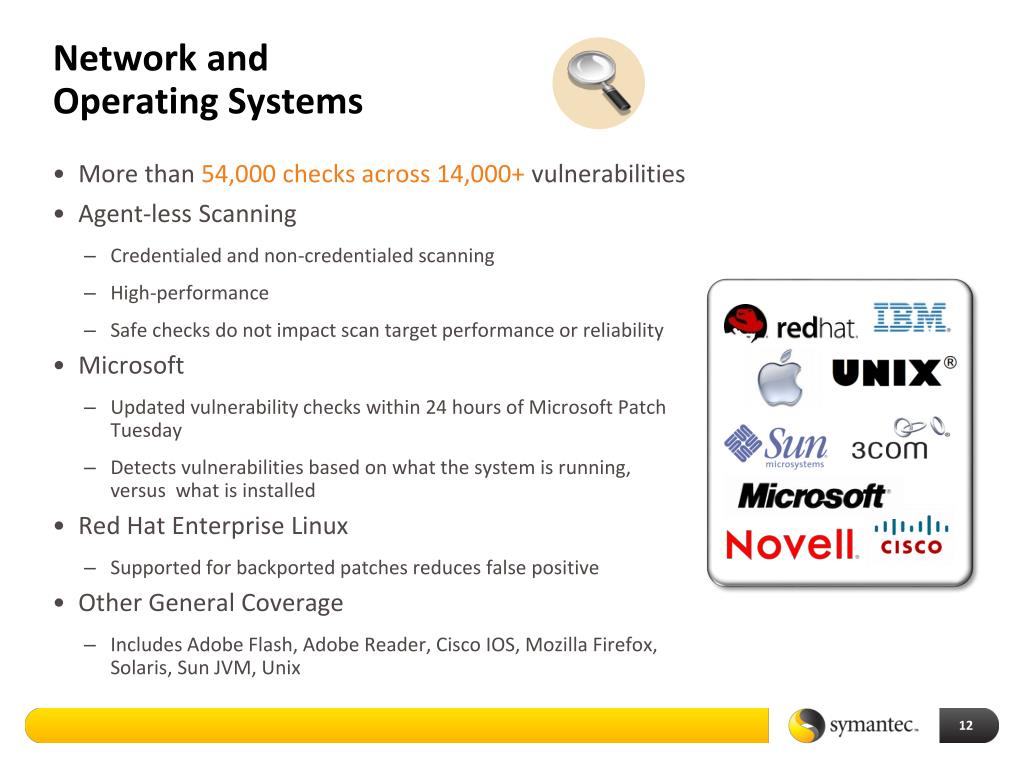 Network and Operating Systems

• More than 54,000 checks across 14,000+ vulnerabilities
• Agent-less Scanning
– Credentialed and non-credentialed scanning
– High-performance
– Safe checks do not impact scan target performance or reliability
• Microsoft
– Updated vulnerability checks within 24 hours of Microsoft Patch Tuesday
– Detects vulnerabilities based on what the system is running, versus what is installed
• Red Hat Enterprise Linux
– Supported for backported patches reduces false positive
• Other General Coverage
– Includes Adobe Flash, Adobe Reader, Cisco IOS, Mozilla Firefox, Solaris, Sun JVM, Unix

redhat. IBM. UNIX® Sun microsystems 3com Microsoft Novell. cisco

symantec.

12